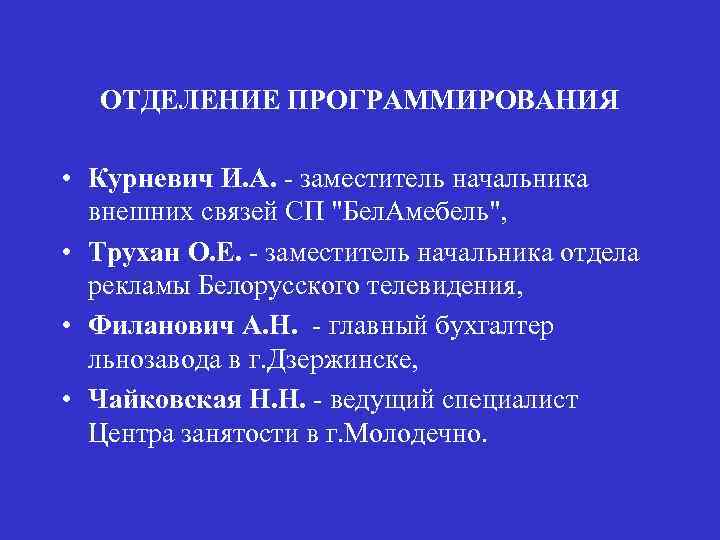 ОТДЕЛЕНИЕ ПРОГРАММИРОВАНИЯ

• Курневич И.А. - заместитель начальника внешних связей СП "БелАмебель",
• Трухан О.Е. - заместитель начальника отдела рекламы Белорусского телевидения,
• Филанович А.Н. - главный бухгалтер льнозавода в г.Дзержинске,
• Чайковская Н.Н. - ведущий специалист Центра занятости в г.Молодечно.